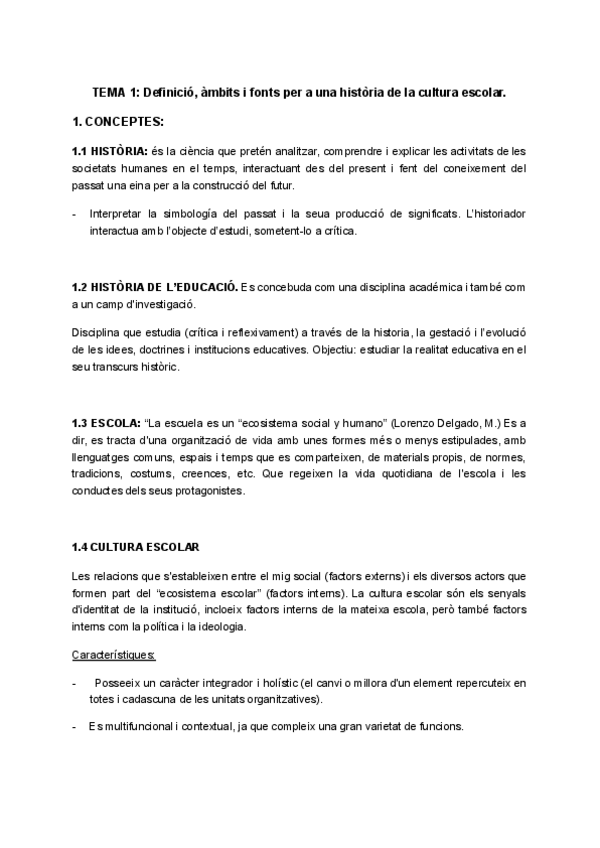 TEMA 1: Definició, àmbits i fonts per a una història de la cultura escolar.

1. CONCEPTES:

1.1 HISTÒRIA: és la ciència que pretén analitzar, comprendre i explicar les activitats de les societats humanes en el temps, interactuant des del present i fent del coneixement del passat una eina per a la construcció del futur.

- Interpretar la simbología del passat i la seua producció de significats. L'historiador interactua amb l'objecte d'estudi, sometent-lo a crítica.

1.2 HISTÒRIA DE L'EDUCACIÓ. Es concebuda com una disciplina académica i també com a un camp d'investigació.

Disciplina que estudia (crítica i reflexivament) a través de la historia, la gestació i l'evolució de les idees, doctrines i institucions educatives. Objectiu: estudiar la realitat educativa en el seu transcurs històric.

1.3 ESCOLA: "La escuela es un "ecosistema social y humano" (Lorenzo Delgado, M.) Es a dir, es tracta d'una organització de vida amb unes formes més o menys estipulades, amb llenguatges comuns, espais i temps que es comparteixen, de materials propis, de normes, tradicions, costums, creences, etc. Que regeixen la vida quotidiana de l'escola i les conductes dels seus protagonistes.

1.4 CULTURA ESCOLAR

Les relacions que s'estableixen entre el mig social (factors externs) i els diversos actors que formen part del "ecosistema escolar" (factors interns). La cultura escolar són els senyals d'identitat de la institució, incloeix factors interns de la mateixa escola, però també factors interns com la política i la ideologia.

Característiques:

- Posseeix un caràcter integrador i holístic (el canvi o millora d'un element repercuteix en totes i cadascuna de les unitats organitzatives).

- Es multifuncional i contextual, ja que compleix una gran varietat de funcions.